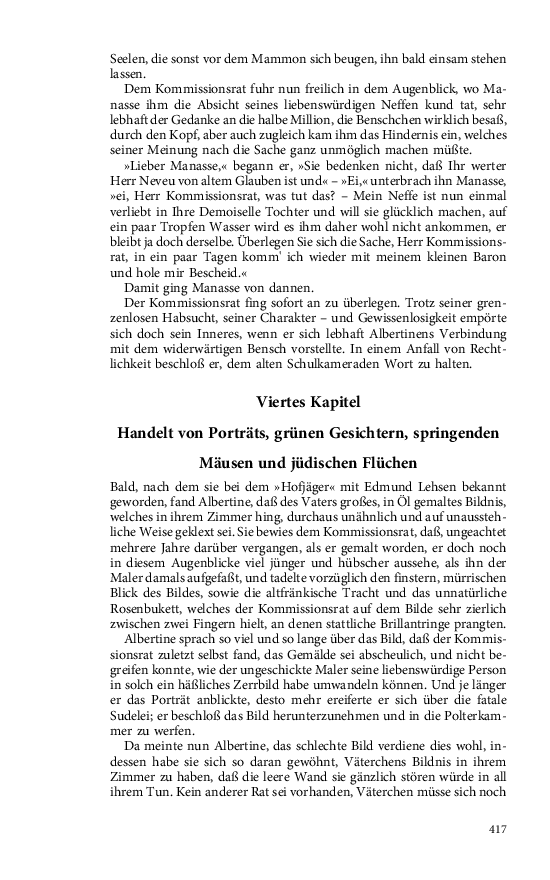 Seelen, die sonst vor dem Mammon sich beugen, ihn bald einsam stehen lassen.

Dem Kommissionsrat fuhr nun freilich in dem Augenblick, wo Manasse ihm die Absicht seines liebenswürdigen Neffen kund tat, sehr lebhaft der Gedanke an die halbe Million, die Benschchen wirklich besaß, durch den Kopf, aber auch zugleich kam ihm das Hindernis ein, welches seiner Meinung nach die Sache ganz unmöglich machen müßte.

»Lieber Manasse,« begann er, »Sie bedenken nicht, daß Ihr werter Herr Neveu von altem Glauben ist und« – »Ei,« unterbrach ihn Manasse, »ei, Herr Kommissionsrat, was tut das? – Mein Neffe ist nun einmal verliebt in Ihre Demoiselle Tochter und will sie glücklich machen, auf ein paar Tropfen Wasser wird es ihm daher wohl nicht ankommen, er bleibt ja doch derselbe. Überlegen Sie sich die Sache, Herr Kommissionsrat, in ein paar Tagen komm' ich wieder mit meinem kleinen Baron und hole mir Bescheid.«

Damit ging Manasse von dannen.

Der Kommissionsrat fing sofort an zu überlegen. Trotz seiner grenzenlosen Habsucht, seiner Charakter – und Gewissenlosigkeit empörte sich doch sein Inneres, wenn er sich lebhaft Albertinens Verbindung mit dem widerwärtigen Bensch vorstellte. In einem Anfall von Rechtlichkeit beschloß er, dem alten Schulkameraden Wort zu halten.

Viertes Kapitel

Handelt von Porträts, grünen Gesichtern, springenden Mäusen und jüdischen Flüchen

Bald, nach dem sie bei dem »Hofjäger« mit Edmund Lehsen bekannt geworden, fand Albertine, daß des Vaters großes, in Öl gemaltes Bildnis, welches in ihrem Zimmer hing, durchaus unähnlich und auf unausstehliche Weise geklext sei. Sie bewies dem Kommissionsrat, daß, ungeachtet mehrere Jahre darüber vergangen, als er gemalt worden, er doch noch in diesem Augenblicke viel jünger und hübscher aussehe, als ihn der Maler damals aufgefaßt, und tadelte vorzüglich den finstern, mürrischen Blick des Bildes, sowie die altfränkische Tracht und das unnatürliche Rosenbukett, welches der Kommissionsrat auf dem Bilde sehr zierlich zwischen zwei Fingern hielt, an denen stattliche Brillantringe prangten.

Albertine sprach so viel und so lange über das Bild, daß der Kommissionsrat zuletzt selbst fand, das Gemälde sei abscheulich, und nicht begreifen konnte, wie der ungeschickte Maler seine liebenswürdige Person in solch ein häßliches Zerrbild habe umwandeln können. Und je länger er das Porträt anblickte, desto mehr ereiferte er sich über die fatale Sudelei; er beschloß das Bild herunterzunehmen und in die Polterkammer zu werfen.

Da meinte nun Albertine, das schlechte Bild verdiene dies wohl, indessen habe sie sich so daran gewöhnt, Väterchens Bildnis in ihrem Zimmer zu haben, daß die leere Wand sie gänzlich stören würde in all ihrem Tun. Kein anderer Rat sei vorhanden, Väterchen müsse sich noch

417